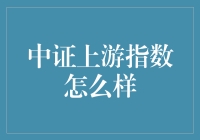 中证上游指数怎么样